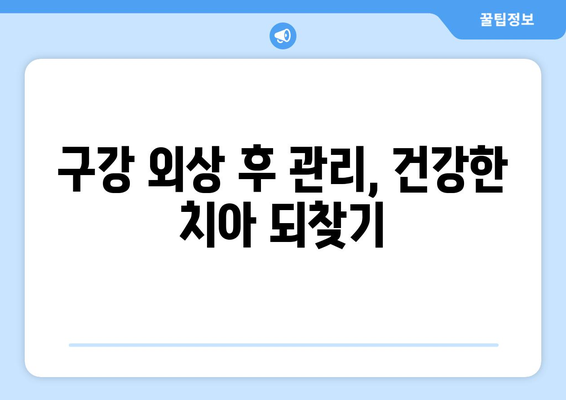 꿀팁정보

구강 외상 후 관리, 건강한 치아 되찾기